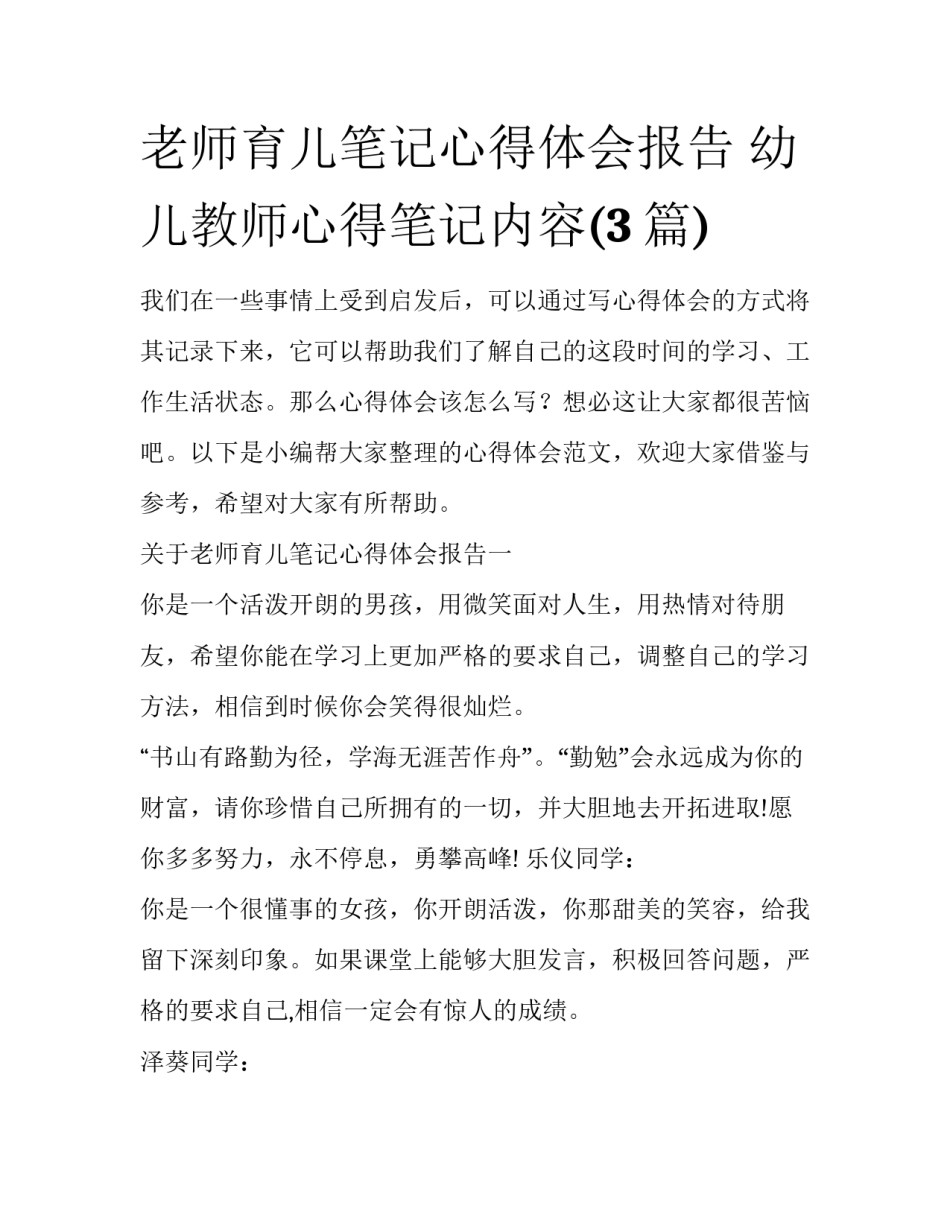 老师育儿笔记心得体会报告 幼儿教师心得笔记内容(3 篇)

我们在一些事情上受到启发后，可以通过写心得体会的方式将其记录下来，它可以帮助我们了解自己的这段时间的学习、工作生活状态。那么心得体会该怎么写？想必这让大家都很苦恼吧。以下是小编帮大家整理的心得体会范文，欢迎大家借鉴与参考，希望对大家有所帮助。

关于老师育儿笔记心得体会报告一

你是一个活泼开朗的男孩，用微笑面对人生，用热情对待朋友，希望你能在学习上更加严格的要求自己，调整自己的学习方法，相信到时候你会笑得很灿烂。

“书山有路勤为径，学海无涯苦作舟”。“勤勉”会永远成为你的财富，请你珍惜自己所拥有的一切，并大胆地去开拓进取!愿你多多努力，永不停息，勇攀高峰! 乐仪同学：

你是一个很懂事的女孩，你开朗活泼，你那甜美的笑容，给我留下深刻印象。如果课堂上能够大胆发言，积极回答问题，严格的要求自己,相信一定会有惊人的成绩。

泽葵同学：